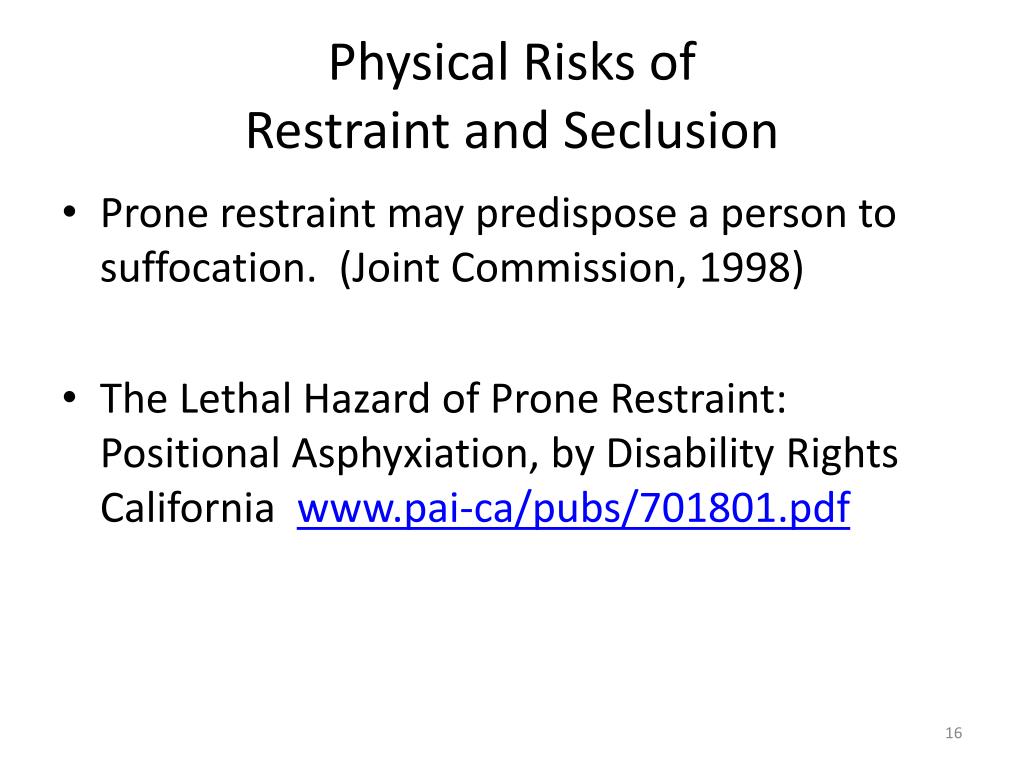 Physical Risks of
Restraint and Seclusion

• Prone restraint may predispose a person to suffocation. (Joint Commission, 1998)

• The Lethal Hazard of Prone Restraint: Positional Asphyxiation, by Disability Rights California www.pai-ca/pubs/701801.pdf

16